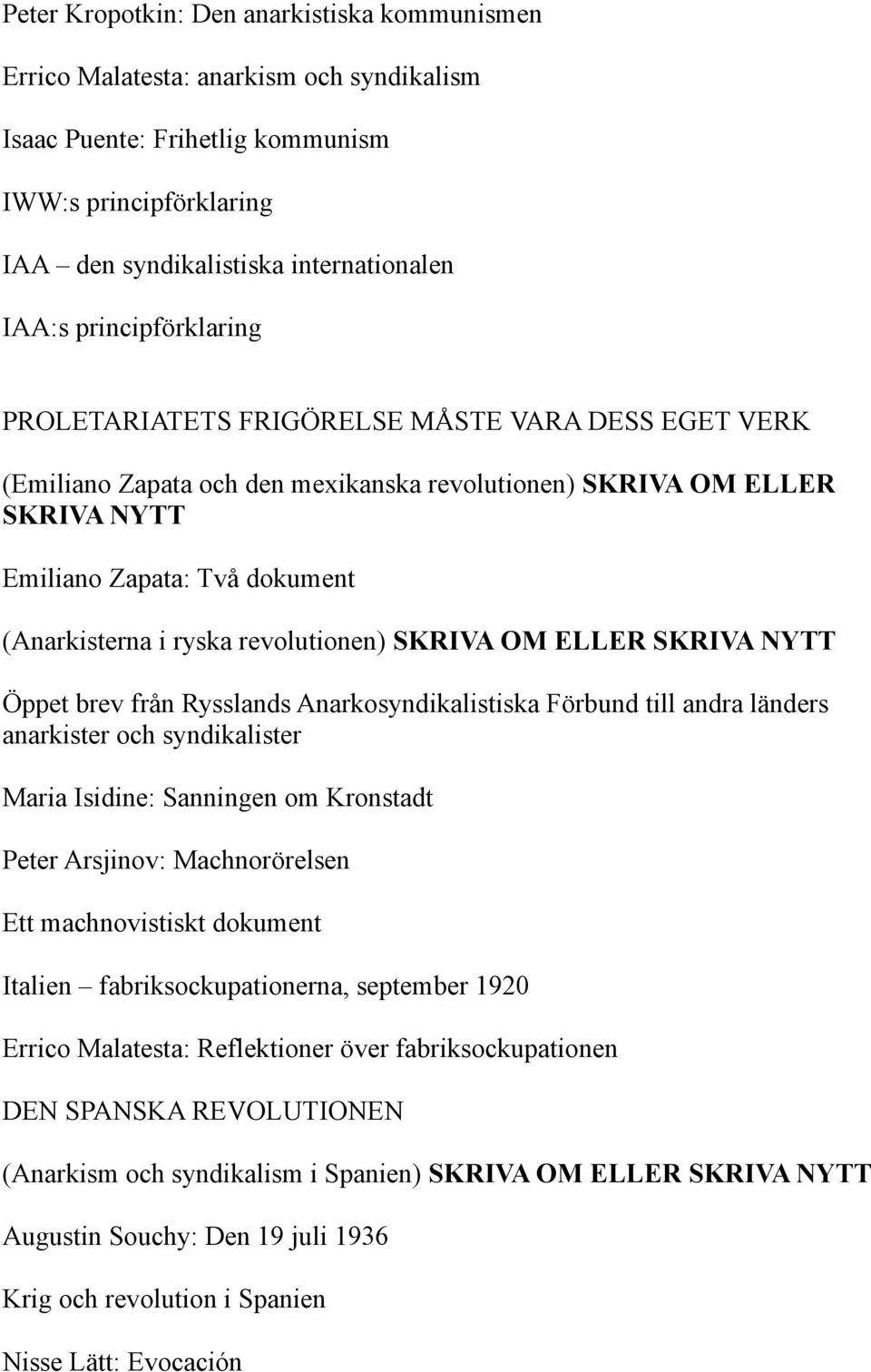 Peter Kropotkin: Den anarkistiska kommunismen

Errico Malatesta: anarkism och syndikalism

Isaac Puente: Frihetlig kommunism

IWW:s principförklaring

IAA – den syndikalistiska internationalen

IAA:s principförklaring

PROLETARIATETS FRIGÖRELSE MÅSTE VARA DESS EGET VERK

(Emiliano Zapata och den mexikanska revolutionen) SKRIVA OM ELLER SKRIVA NYTT

Emiliano Zapata: Två dokument

(Anarkisterna i ryska revolutionen) SKRIVA OM ELLER SKRIVA NYTT

Öppet brev från Rysslands Anarkosyndikalistiska Förbund till andra länders anarkister och syndikalister

Maria Isidine: Sanningen om Kronstadt

Peter Arsjinov: Machnorörelsen

Ett machnovistiskt dokument

Italien – fabriksockupationerna, september 1920

Errico Malatesta: Reflektioner över fabriksockupationen

DEN SPANSKA REVOLUTIONEN

(Anarkism och syndikalism i Spanien) SKRIVA OM ELLER SKRIVA NYTT

Augustin Souchy: Den 19 juli 1936

Krig och revolution i Spanien

Nisse Lätt: Evocación